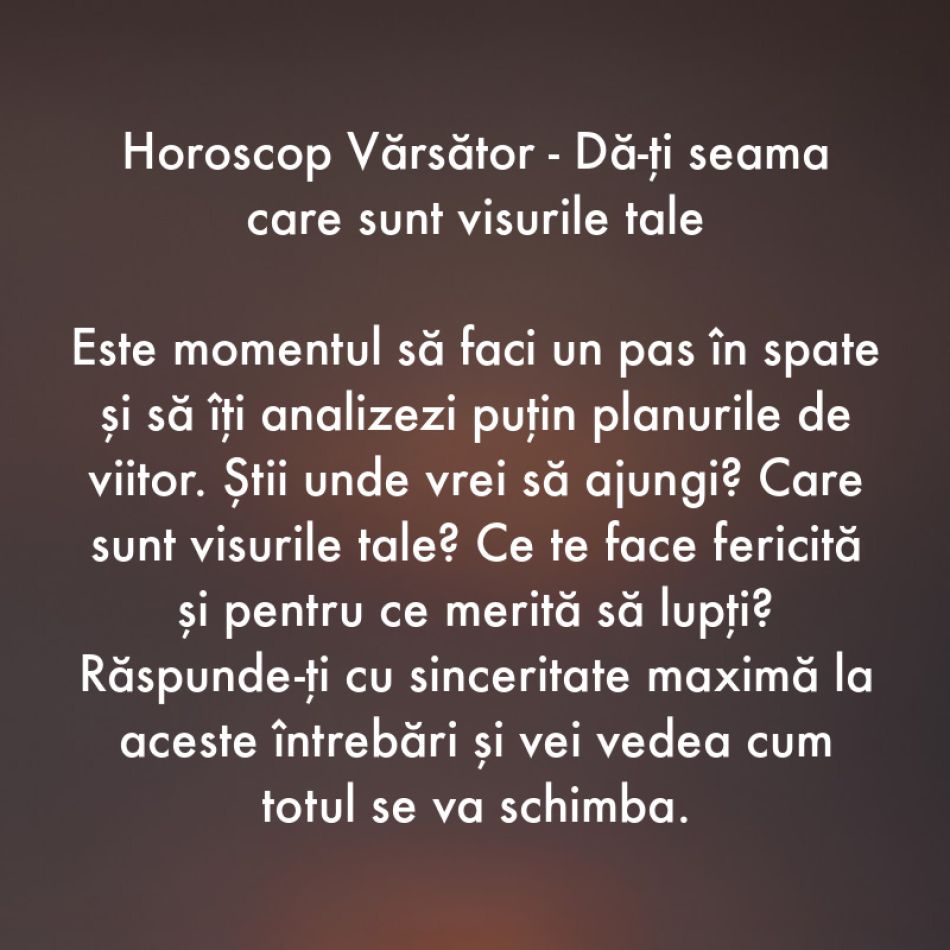 Horoscop Vărsător - Dă-ți seama care sunt visurile tale

Este momentul să faci un pas în spate și să îți analizezi puțin planurile de viitor. Știi unde vrei să ajungi? Care sunt visurile tale? Ce te face fericită și pentru ce merită să lupți? Răspunde-ți cu sinceritate maximă la aceste întrebări și vei vedea cum totul se va schimba.